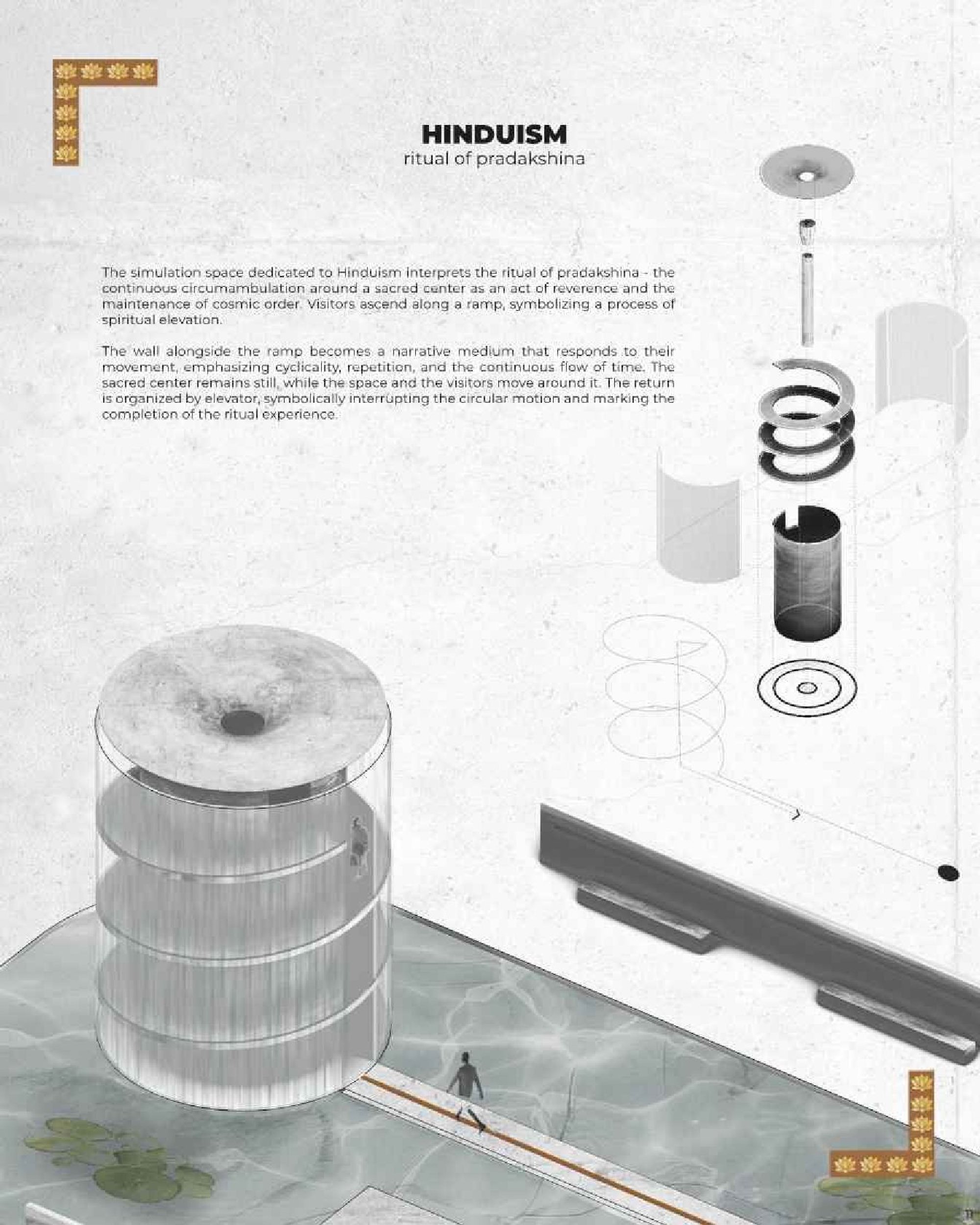 HINDUISM
ritual of pradakshina

The simulation space dedicated to Hinduism interprets the ritual of pradakshina - the continuous circumambulation around a sacred center as an act of reverence and the maintenance of cosmic order. Visitors ascend along a ramp, symbolizing a process of spiritual elevation.

The wall alongside the ramp becomes a narrative medium that responds to their movement, emphasizing cyclicality, repetition, and the continuous flow of time. The sacred center remains still, while the space and the visitors move around it. The return is organized by elevator, symbolically interrupting the circular motion and marking the completion of the ritual experience.

11